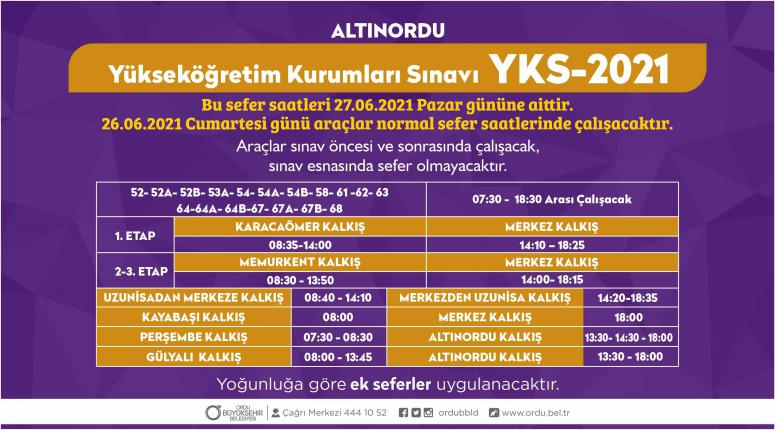 ALTINORDU

Yükseköğretim Kurumları Sınavı YKS-2021

Bu sefer saatleri 27.06.2021 Pazar gününe aittir.
26.06.2021 Cumartesi günü araçlar normal sefer saatlerinde çalışacaktır.

Araçlar sınav öncesi ve sonrasında çalışacak, sınav esnasında sefer olmayacaktır.

| 52- 52A- 52B- 53A- 54- 54A- 54B- 58- 61 -62- 63 64-64A- 64B-67- 67A- 67B- 68 | | 07:30 - 18:30 Arası Çalışacak | |
|---|---|---|---|
| 1. ETAP | KARACAÖMER KALKIŞ | MERKEZ KALKIŞ | |
| | 08:35-14:00 | 14:10 - 18:25 | |
| 2-3. ETAP | MEMURKENT KALKIŞ | MERKEZ KALKIŞ | |
| | 08:30 - 13:50 | 14:00- 18:15 | |
| UZUNİSADAN MERKEZE KALKIŞ | 08:40 - 14:10 | MERKEZDEN UZUNİSA KALKIŞ | 14:20-18:35 |
| KAYABAŞI KALKIŞ | 08:00 | MERKEZ KALKIŞ | 18:00 |
| PERŞEMBE KALKIŞ | 07:30 - 08:30 | ALTINORDU KALKIŞ | 13:30- 14:30 - 18:00 |
| GÜLYALI KALKIŞ | 08:00 - 13:45 | ALTINORDU KALKIŞ | 13:30 - 18:00 |

Yoğunluğa göre ek seferler uygulanacaktır.

ORDU BÜYÜKŞEHİR BELEDİYESİ Çağrı Merkezi 444 10 52 ordubbld www.ordu.bel.tr